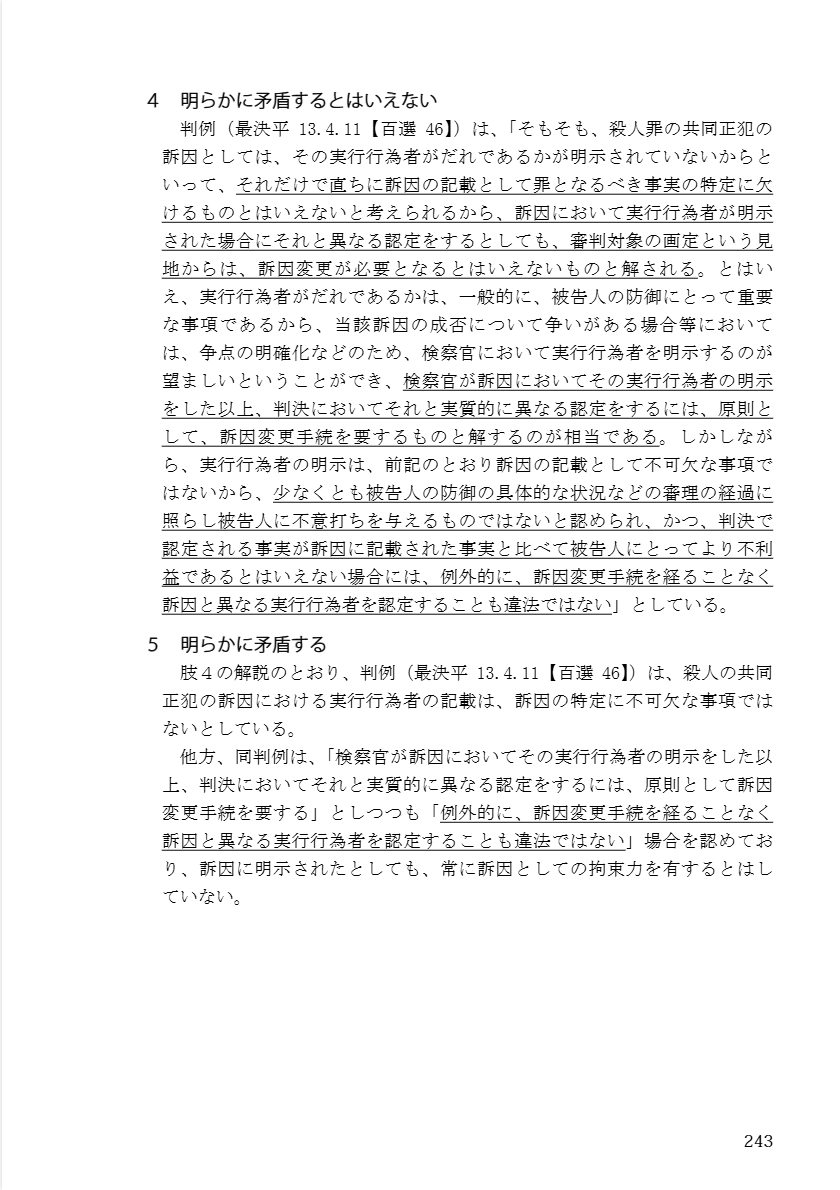 4　明らかに矛盾するとはいえない

判例（最決平 13.4.11【百選 46】）は、「そもそも、殺人罪の共同正犯の訴因としては、その実行行為者がだれであるかが明示されていないからといって、それだけで直ちに訴因の記載として罪となるべき事実の特定に欠けるものとはいえないと考えられるから、訴因において実行行為者が明示された場合にそれと異なる認定をするとしても、審判対象の画定という見地からは、訴因変更が必要となるとはいえないものと解される。とはいえ、実行行為者がだれであるかは、一般的に、被告人の防御にとって重要な事項であるから、当該訴因の成否について争いがある場合等においては、争点の明確化などのため、検察官において実行行為者を明示するのが望ましいということができ、検察官が訴因においてその実行行為者の明示をした以上、判決においてそれと実質的に異なる認定をするには、原則として、訴因変更手続を要するものと解するのが相当である。しかしながら、実行行為者の明示は、前記のとおり訴因の記載として不可欠な事項ではないから、少なくとも被告人の防御の具体的な状況などの審理の経過に照らし被告人に不意打ちを与えるものではないと認められ、かつ、判決で認定される事実が訴因に記載された事実と比べて被告人にとってより不利益であるとはいえない場合には、例外的に、訴因変更手続を経ることなく訴因と異なる実行行為者を認定することも違法ではない」としている。

5　明らかに矛盾する

肢４の解説のとおり、判例（最決平 13.4.11【百選 46】）は、殺人の共同正犯の訴因における実行行為者の記載は、訴因の特定に不可欠な事項ではないとしている。

他方、同判例は、「検察官が訴因においてその実行行為者の明示をした以上、判決においてそれと実質的に異なる認定をするには、原則として訴因変更手続を要する」としつつも「例外的に、訴因変更手続を経ることなく訴因と異なる実行行為者を認定することも違法ではない」場合を認めており、訴因に明示されたとしても、常に訴因としての拘束力を有するとはしていない。

243